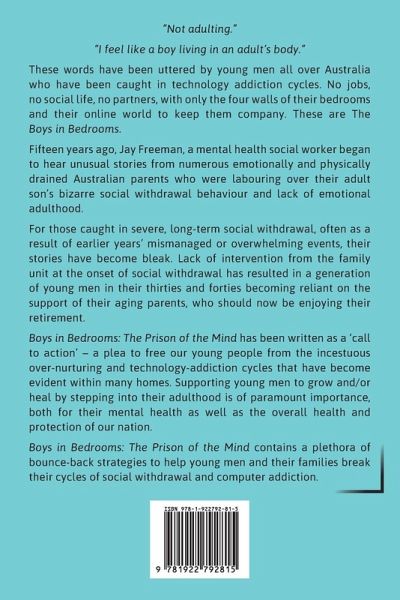 "Not adulting."

"I feel like a boy living in an adult's body."

These words have been uttered by young men all over Australia who have been caught in technology addiction cycles. No jobs, no social life, no partners, with only the four walls of their bedrooms and their online world to keep them company. These are The Boys in Bedrooms.

Fifteen years ago, Jay Freeman, a mental health social worker began to hear unusual stories from numerous emotionally and physically drained Australian parents who were labouring over their adult son's bizarre social withdrawal behaviour and lack of emotional adulthood.

For those caught in severe, long-term social withdrawal, often as a result of earlier years' mismanaged or overwhelming events, their stories have become bleak. Lack of intervention from the family unit at the onset of social withdrawal has resulted in a generation of young men in their thirties and forties becoming reliant on the support of their aging parents, who should now be enjoying their retirement.

Boys in Bedrooms: The Prison of the Mind has been written as a 'call to action' – a plea to free our young people from the incestuous over-nurturing and technology-addiction cycles that have become evident within many homes. Supporting young men to grow and/or heal by stepping into their adulthood is of paramount importance, both for their mental health as well as the overall health and protection of our nation.

Boys in Bedrooms: The Prison of the Mind contains a plethora of bounce-back strategies to help young men and their families break their cycles of social withdrawal and computer addiction.

ISBN 978-1-922792-81-5

9 781922 792815